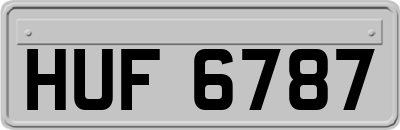 HUF 6787